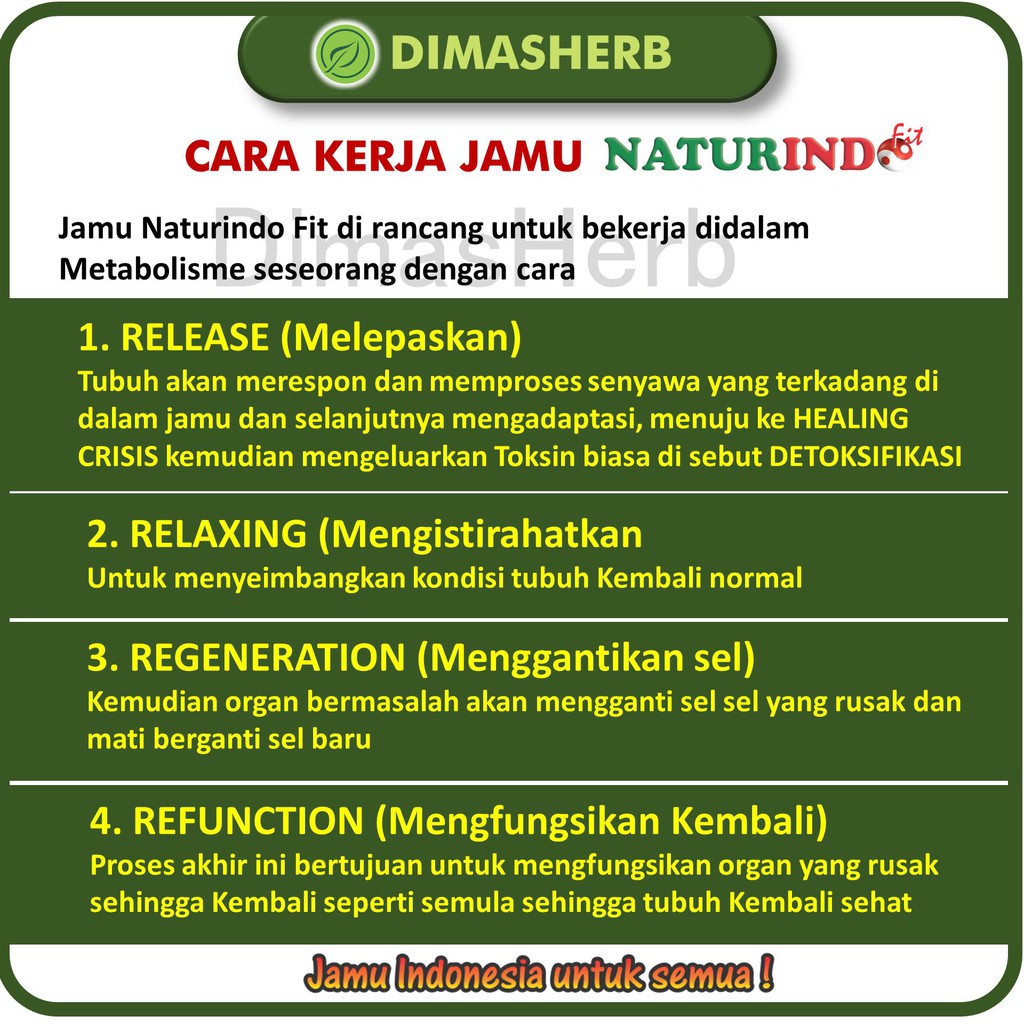 DIMASHERB

CARA KERJA JAMU NATURINDO fit

Jamu Naturindo Fit di rancang untuk bekerja didalam Metabolisme seseorang dengan cara

DimasHerb

1. RELEASE (Melepaskan)
Tubuh akan merespon dan memproses senyawa yang terkadang di dalam jamu dan selanjutnya mengadaptasi, menuju ke HEALING CRISIS kemudian mengeluarkan Toksin biasa di sebut DETOKSIFIKASI

2. RELAXING (Mengistirahatkan
Untuk menyeimbangkan kondisi tubuh Kembali normal

3. REGENERATION (Menggantikan sel)
Kemudian organ bermasalah akan mengganti sel sel yang rusak dan mati berganti sel baru

4. REFUNCTION (Mengfungsikan Kembali)
Proses akhir ini bertujuan untuk mengfungsikan organ yang rusak sehingga Kembali seperti semula sehingga tubuh Kembali sehat

Jamu Indonesia untuk semua !